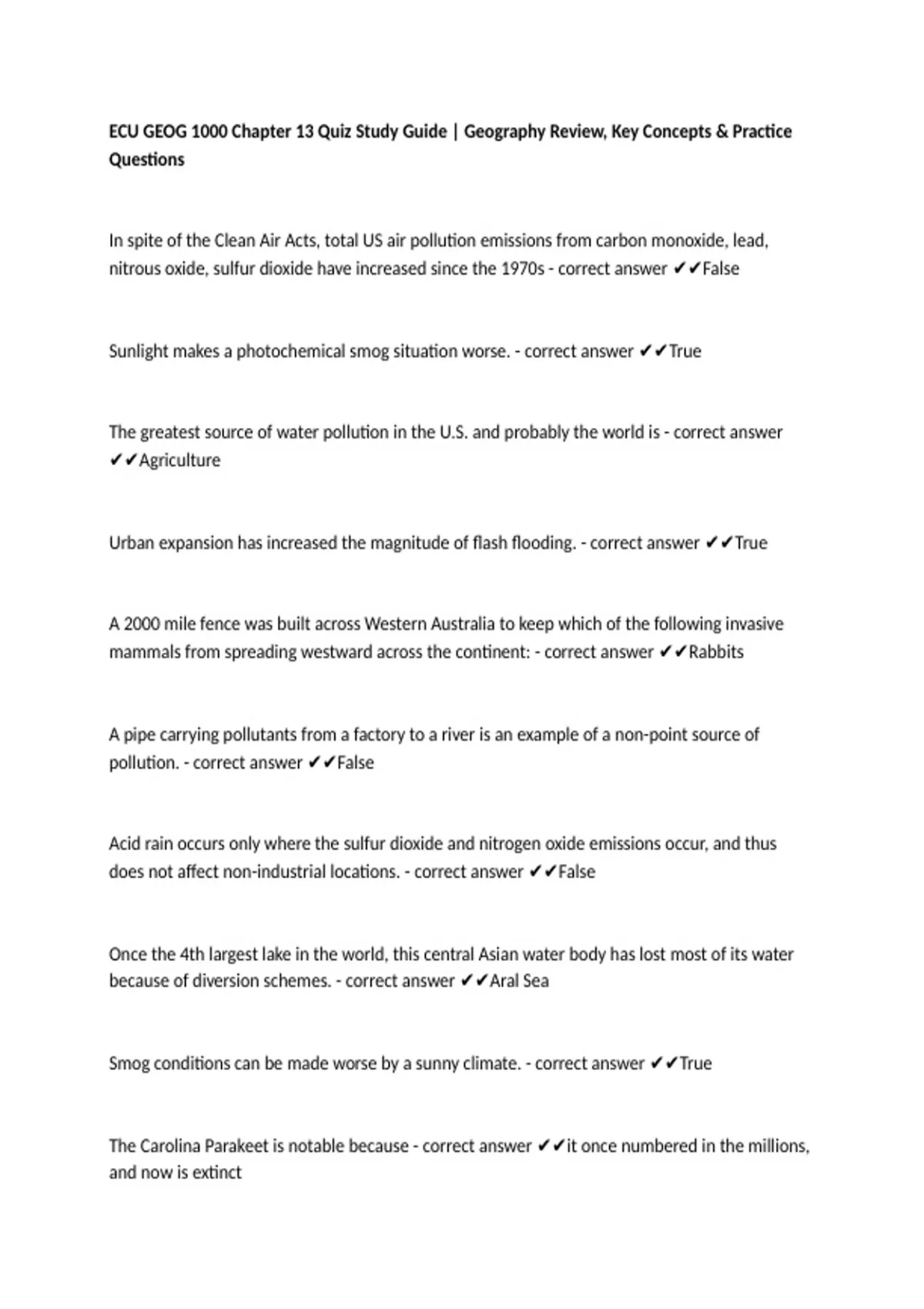 ECU GEOG 1000 Chapter 13 Quiz Study Guide | Geography Review, Key Concepts & Practice Questions

In spite of the Clean Air Acts, total US air pollution emissions from carbon monoxide, lead, nitrous oxide, sulfur dioxide have increased since the 1970s - correct answer ✔✔False

Sunlight makes a photochemical smog situation worse. - correct answer ✔✔True

The greatest source of water pollution in the U.S. and probably the world is - correct answer ✔✔Agriculture

Urban expansion has increased the magnitude of flash flooding. - correct answer ✔✔True

A 2000 mile fence was built across Western Australia to keep which of the following invasive mammals from spreading westward across the continent: - correct answer ✔✔Rabbits

A pipe carrying pollutants from a factory to a river is an example of a non-point source of pollution. - correct answer ✔✔False

Acid rain occurs only where the sulfur dioxide and nitrogen oxide emissions occur, and thus does not affect non-industrial locations. - correct answer ✔✔False

Once the 4th largest lake in the world, this central Asian water body has lost most of its water because of diversion schemes. - correct answer ✔✔Aral Sea

Smog conditions can be made worse by a sunny climate. - correct answer ✔✔True

The Carolina Parakeet is notable because - correct answer ✔✔it once numbered in the millions, and now is extinct